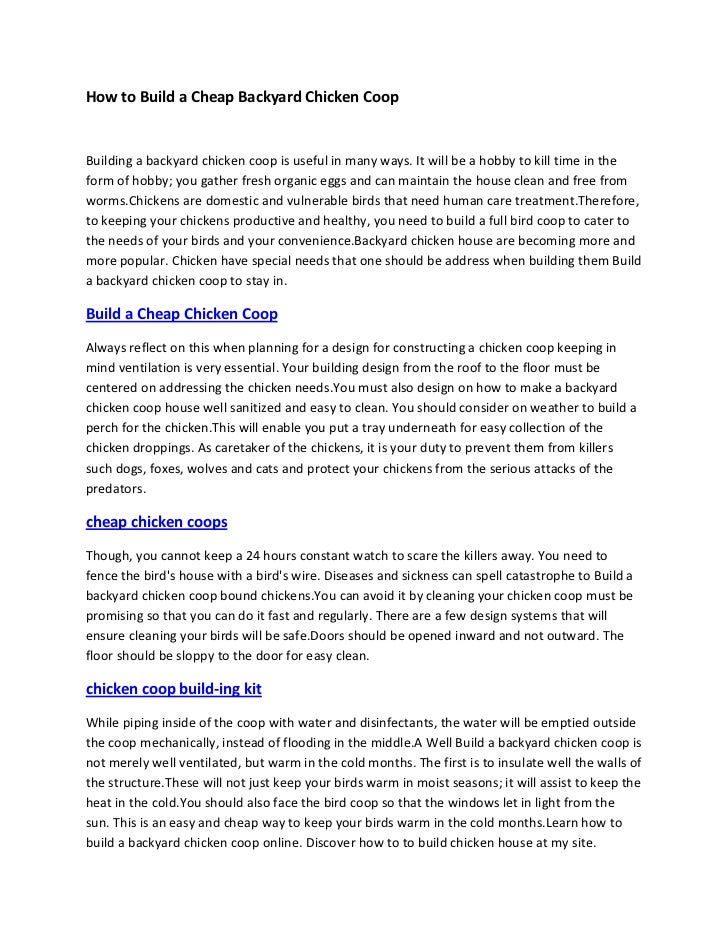 How to Build a Cheap Backyard Chicken Coop

Building a backyard chicken coop is useful in many ways. It will be a hobby to kill time in the form of hobby; you gather fresh organic eggs and can maintain the house clean and free from worms.Chickens are domestic and vulnerable birds that need human care treatment.Therefore, to keeping your chickens productive and healthy, you need to build a full bird coop to cater to the needs of your birds and your convenience.Backyard chicken house are becoming more and more popular. Chicken have special needs that one should be address when building them Build a backyard chicken coop to stay in.

Build a Cheap Chicken Coop

Always reflect on this when planning for a design for constructing a chicken coop keeping in mind ventilation is very essential. Your building design from the roof to the floor must be centered on addressing the chicken needs.You must also design on how to make a backyard chicken coop house well sanitized and easy to clean. You should consider on weather to build a perch for the chicken.This will enable you put a tray underneath for easy collection of the chicken droppings. As caretaker of the chickens, it is your duty to prevent them from killers such dogs, foxes, wolves and cats and protect your chickens from the serious attacks of the predators.

cheap chicken coops

Though, you cannot keep a 24 hours constant watch to scare the killers away. You need to fence the bird's house with a bird's wire. Diseases and sickness can spell catastrophe to Build a backyard chicken coop bound chickens.You can avoid it by cleaning your chicken coop must be promising so that you can do it fast and regularly. There are a few design systems that will ensure cleaning your birds will be safe.Doors should be opened inward and not outward. The floor should be sloppy to the door for easy clean.

chicken coop build-ing kit

While piping inside of the coop with water and disinfectants, the water will be emptied outside the coop mechanically, instead of flooding in the middle.A Well Build a backyard chicken coop is not merely well ventilated, but warm in the cold months. The first is to insulate well the walls of the structure.These will not just keep your birds warm in moist seasons; it will assist to keep the heat in the cold.You should also face the bird coop so that the windows let in light from the sun. This is an easy and cheap way to keep your birds warm in the cold months.Learn how to build a backyard chicken coop online. Discover how to to build chicken house at my site.